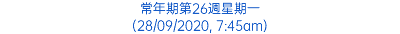 常年期第26週星期一
(28/09/2020, 7:45am)